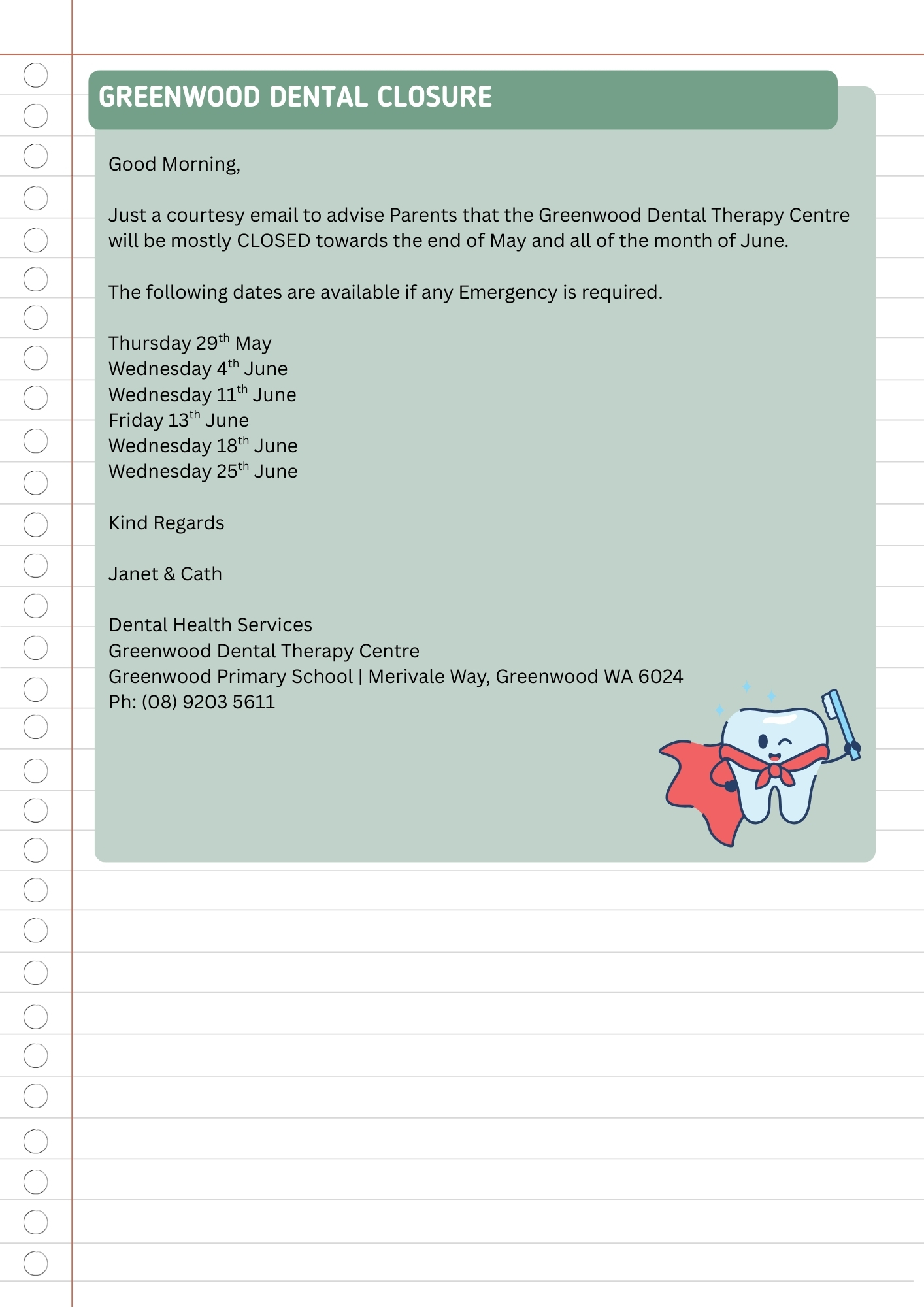 GREENWOOD DENTAL CLOSURE

Good Morning,

Just a courtesy email to advise Parents that the Greenwood Dental Therapy Centre will be mostly CLOSED towards the end of May and all of the month of June.

The following dates are available if any Emergency is required.

Thursday 29th May
Wednesday 4th June
Wednesday 11th June
Friday 13th June
Wednesday 18th June
Wednesday 25th June

Kind Regards

Janet & Cath

Dental Health Services
Greenwood Dental Therapy Centre
Greenwood Primary School | Merivale Way, Greenwood WA 6024
Ph: (08) 9203 5611